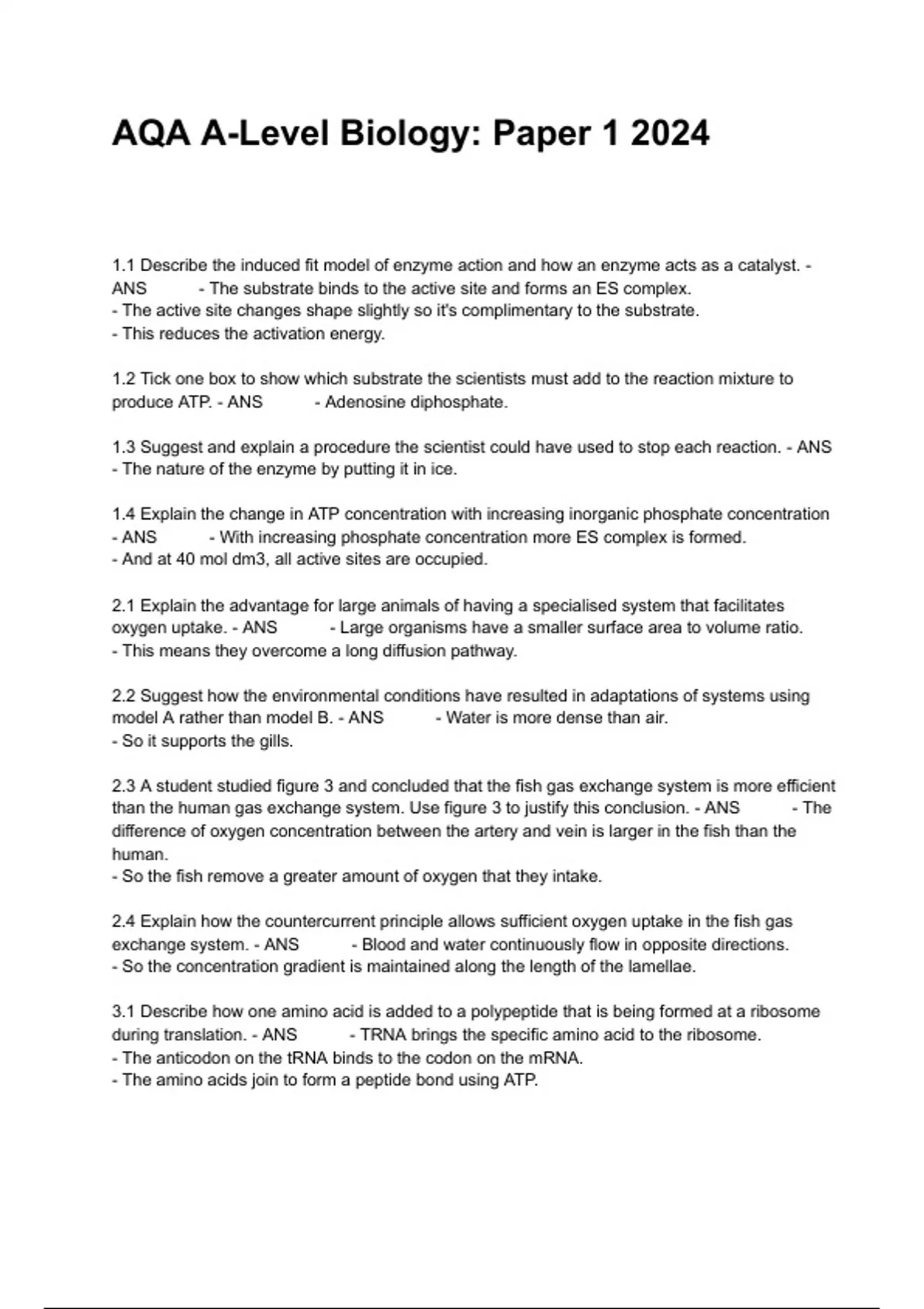 AQA A-Level Biology: Paper 1 2024

1.1 Describe the induced fit model of enzyme action and how an enzyme acts as a catalyst. - ANS - The substrate binds to the active site and forms an ES complex.
- The active site changes shape slightly so it's complimentary to the substrate.
- This reduces the activation energy.

1.2 Tick one box to show which substrate the scientists must add to the reaction mixture to produce ATP. - ANS - Adenosine diphosphate.

1.3 Suggest and explain a procedure the scientist could have used to stop each reaction. - ANS - The nature of the enzyme by putting it in ice.

1.4 Explain the change in ATP concentration with increasing inorganic phosphate concentration - ANS - With increasing phosphate concentration more ES complex is formed.
- And at 40 mol dm3, all active sites are occupied.

2.1 Explain the advantage for large animals of having a specialised system that facilitates oxygen uptake. - ANS - Large organisms have a smaller surface area to volume ratio.
- This means they overcome a long diffusion pathway.

2.2 Suggest how the environmental conditions have resulted in adaptations of systems using model A rather than model B. - ANS - Water is more dense than air.
- So it supports the gills.

2.3 A student studied figure 3 and concluded that the fish gas exchange system is more efficient than the human gas exchange system. Use figure 3 to justify this conclusion. - ANS - The difference of oxygen concentration between the artery and vein is larger in the fish than the human.
- So the fish remove a greater amount of oxygen that they intake.

2.4 Explain how the countercurrent principle allows sufficient oxygen uptake in the fish gas exchange system. - ANS - Blood and water continuously flow in opposite directions.
- So the concentration gradient is maintained along the length of the lamellae.

3.1 Describe how one amino acid is added to a polypeptide that is being formed at a ribosome during translation. - ANS - TRNA brings the specific amino acid to the ribosome.
- The anticodon on the tRNA binds to the codon on the mRNA.
- The amino acids join to form a peptide bond using ATP.